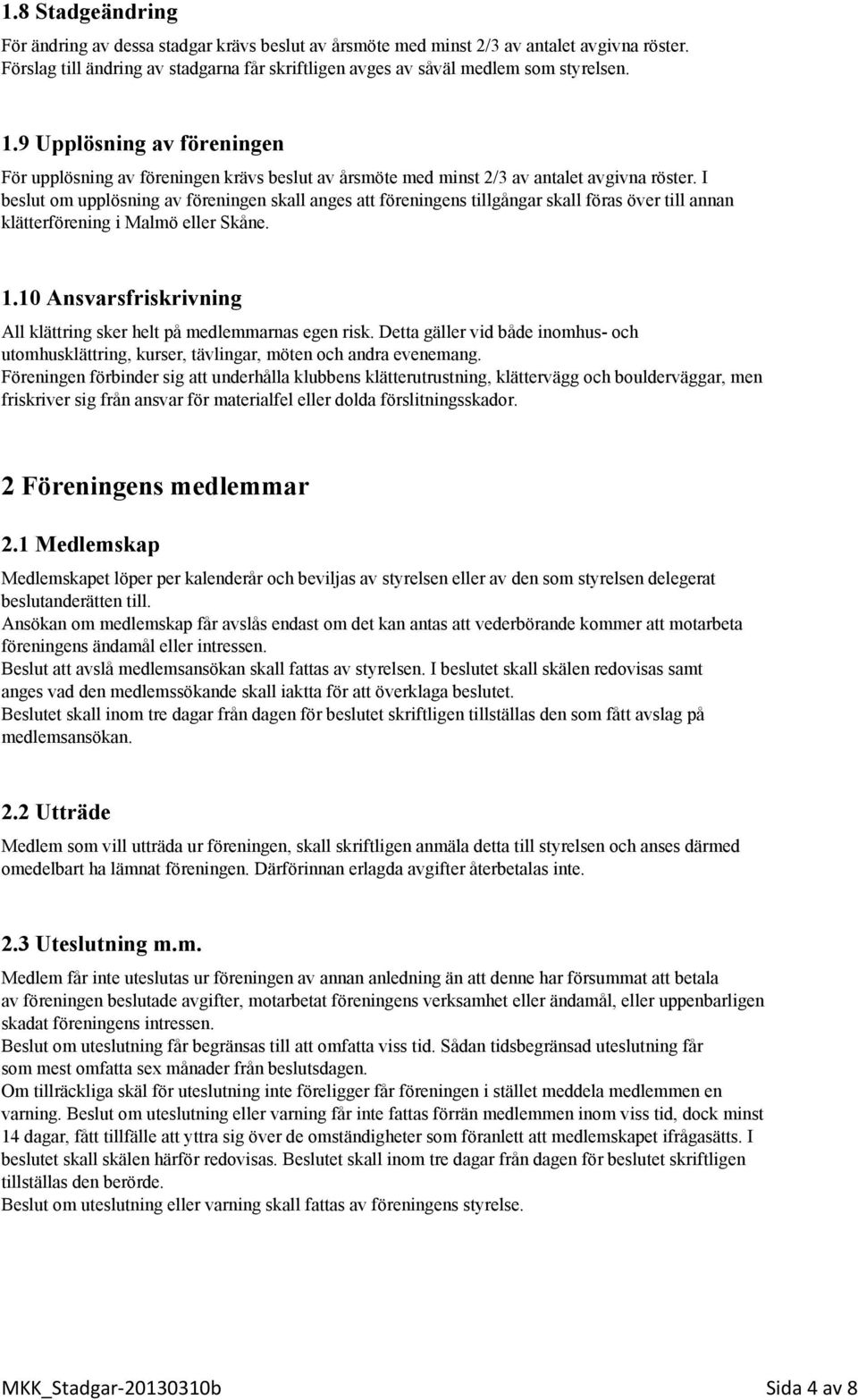 1.8 Stadgeändring

För ändring av dessa stadgar krävs beslut av årsmöte med minst 2/3 av antalet avgivna röster. Förslag till ändring av stadgarna får skriftligen avges av såväl medlem som styrelsen.

1.9 Upplösning av föreningen

För upplösning av föreningen krävs beslut av årsmöte med minst 2/3 av antalet avgivna röster. I beslut om upplösning av föreningen skall anges att föreningens tillgångar skall föras över till annan klätterförening i Malmö eller Skåne.

1.10 Ansvarsfriskrivning

All klättring sker helt på medlemmarnas egen risk. Detta gäller vid både inomhus- och utomhusklättring, kurser, tävlingar, möten och andra evenemang.
Föreningen förbinder sig att underhålla klubbens klätterutrustning, klättervägg och boulderväggar, men friskriver sig från ansvar för materialfel eller dolda förslitningsskador.

2 Föreningens medlemmar

2.1 Medlemskap

Medlemskapet löper per kalenderår och beviljas av styrelsen eller av den som styrelsen delegerat beslutanderätten till.
Ansökan om medlemskap får avslås endast om det kan antas att vederbörande kommer att motarbeta föreningens ändamål eller intressen.
Beslut att avslå medlemsansökan skall fattas av styrelsen. I beslutet skall skälen redovisas samt anges vad den medlemssökande skall iaktta för att överklaga beslutet.
Beslutet skall inom tre dagar från dagen för beslutet skriftligen tillställas den som fått avslag på medlemsansökan.

2.2 Utträde

Medlem som vill utträda ur föreningen, skall skriftligen anmäla detta till styrelsen och anses därmed omedelbart ha lämnat föreningen. Därförinnan erlagda avgifter återbetalas inte.

2.3 Uteslutning m.m.

Medlem får inte uteslutas ur föreningen av annan anledning än att denne har försummat att betala av föreningen beslutade avgifter, motarbetat föreningens verksamhet eller ändamål, eller uppenbarligen skadat föreningens intressen.
Beslut om uteslutning får begränsas till att omfatta viss tid. Sådan tidsbegränsad uteslutning får som mest omfatta sex månader från beslutsdagen.
Om tillräckliga skäl för uteslutning inte föreligger får föreningen i stället meddela medlemmen en varning. Beslut om uteslutning eller varning får inte fattas förrän medlemmen inom viss tid, dock minst 14 dagar, fått tillfälle att yttra sig över de omständigheter som föranlett att medlemskapet ifrågasätts. I beslutet skall skälen härför redovisas. Beslutet skall inom tre dagar från dagen för beslutet skriftligen tillställas den berörde.
Beslut om uteslutning eller varning skall fattas av föreningens styrelse.

MKK_Stadgar-20130310b

Sida 4 av 8